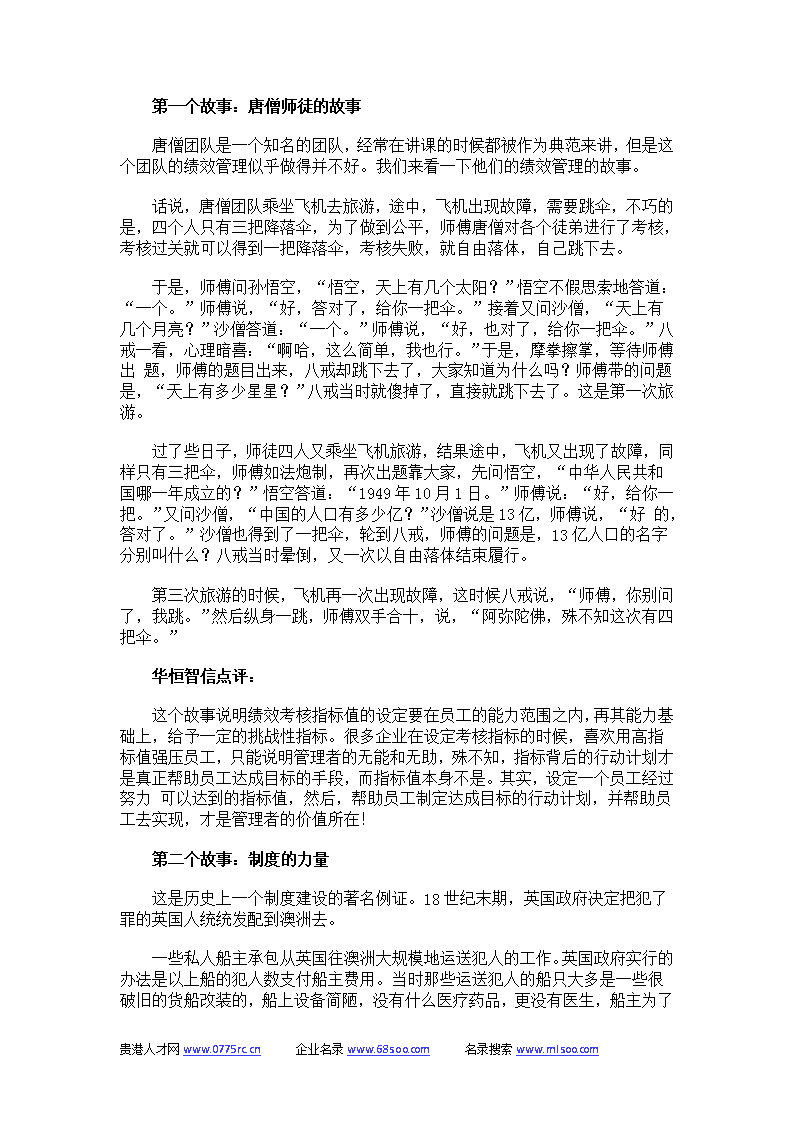 第一个故事：唐僧师徒的故事

唐僧团队是一个知名的团队，经常在讲课的时候都被作为典范来讲，但是这个团队的绩效管理似乎做得并不好。我们来看一下他们的绩效管理的故事。

话说，唐僧团队乘坐飞机去旅游，途中，飞机出现故障，需要跳伞，不巧的是，四个人只有三把降落伞，为了做到公平，师傅唐僧对各个徒弟进行了考核，考核过关就可以得到一把降落伞，考核失败，就自由落体，自己跳下去。

于是，师傅问孙悟空，“悟空，天上有几个太阳？”悟空不假思索地答道：“一个。”师傅说，“好，答对了，给你一把伞。”接着又问沙僧，“天上有几个月亮？”沙僧答道：“一个。”师傅说，“好，也对了，给你一把伞。”八戒一看，心理暗喜：“啊哈，这么简单，我也行。”于是，摩拳擦掌，等待师傅出 题，师傅的题目出来，八戒却跳下去了，大家知道为什么吗？师傅带的问题是，“天上有多少星星？”八戒当时就傻掉了，直接就跳下去了。这是第一次旅游。

过了些日子，师徒四人又乘坐飞机旅游，结果途中，飞机又出现了故障，同样只有三把伞，师傅如法炮制，再次出题靠大家，先问悟空，“中华人民共和国哪一年成立的？”悟空答道：“1949 年 10 月 1 日。”师傅说：“好，给你一把。”又问沙僧，“中国的人口有多少亿？”沙僧说是 13 亿，师傅说，“好 的，答对了。”沙僧也得到了一把伞，轮到八戒，师傅的问题是，13 亿人口的名字分别叫什么？八戒当时晕倒，又一次以自由落体结束履行。

第三次旅游的时候，飞机再一次出现故障，这时候八戒说，“师傅，你别问了，我跳。”然后纵身一跳，师傅双手合十，说，“阿弥陀佛，殊不知这次有四把伞。”

华恒智信点评：

这个故事说明绩效考核指标值的设定要在员工的能力范围之内，再其能力基础上，给予一定的挑战性指标。很多企业在设定考核指标的时候，喜欢用高指标值强压员工，只能说明管理者的无能和无助，殊不知，指标背后的行动计划才是真正帮助员工达成目标的手段，而指标值本身不是。其实，设定一个员工经过努力 可以达到的指标值，然后，帮助员工制定达成目标的行动计划，并帮助员工去实现，才是管理者的价值所在！

第二个故事：制度的力量

这是历史上一个制度建设的著名例证。18 世纪末期，英国政府决定把犯了罪的英国人统统发配到澳洲去。

一些私人船主承包从英国往澳洲大规模地运送犯人的工作。英国政府实行的办法是以上船的犯人数支付船主费用。当时那些运送犯人的船只大多是一些很破旧的货船改装的，船上设备简陋，没有什么医疗药品，更没有医生，船主为了

贵港人才网 www.0775rc.cn 企业名录 www.68soo.com 名录搜索 www.mlsoo.com